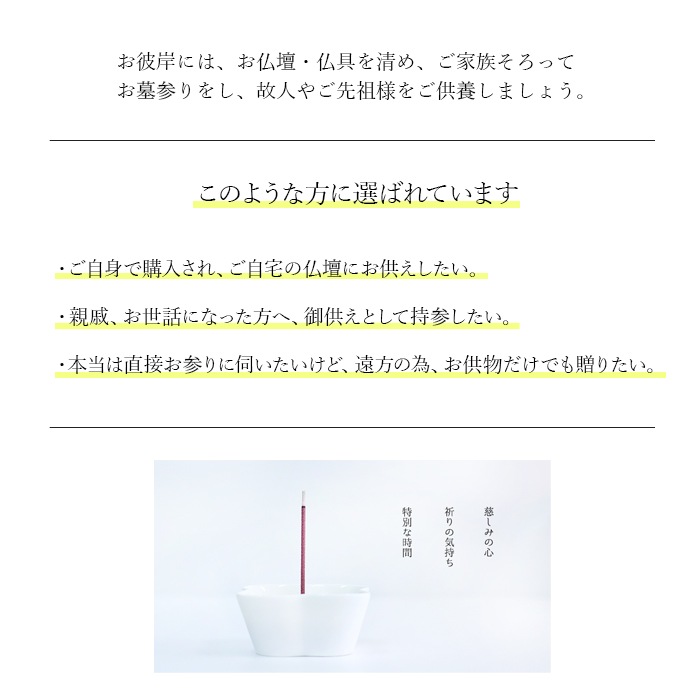 お彼岸には、お仏壇・仏具を清め、ご家族そろって
お墓参りをし、故人やご先祖様をご供養しましょう。

このような方に選ばれています

・ご自身で購入され、ご自宅の仏壇にお供えしたい。

・親戚、お世話になった方へ、御供えとして持参したい。

・本当は直接お参りに伺いたいけど、遠方の為、お供物だけでも贈りたい。

慈しみの心
祈りの気持ち
特別な時間